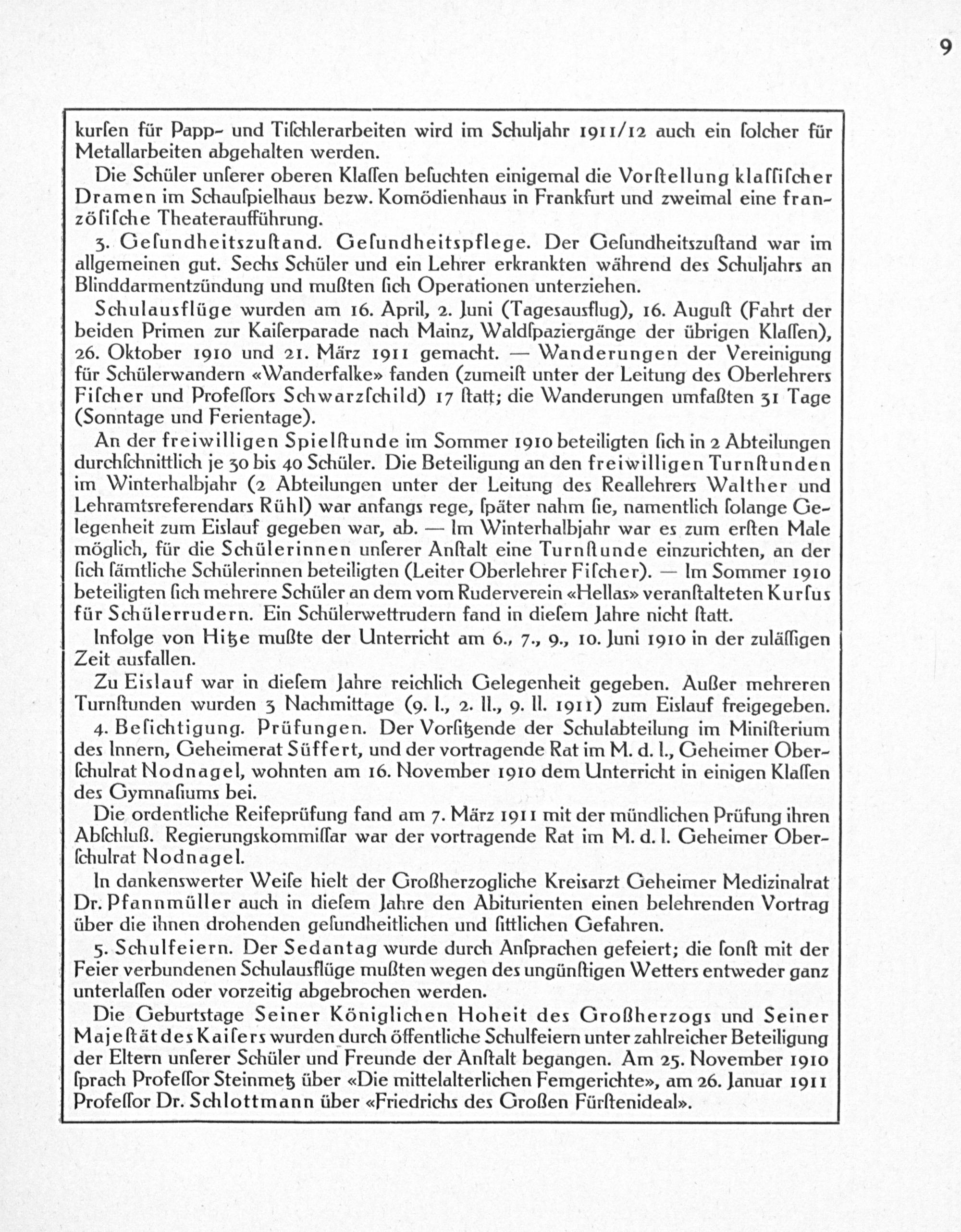 9

kurſen für Papp- und Tiſchlerarbeiten wird im Schuljahr 1911/12 auch ein ſolcher für Metallarbeiten abgehalten werden.

Die Schüler unſerer oberen Klaſſen beſuchten einigemal die Vorſtellung klaſſiſcher Dramen im Schauſpielhaus bezw. Komödienhaus in Frankfurt und zweimal eine franzöſiſche Theateraufführung.

3. Geſundheitszuſtand. Geſundheitspflege. Der Geſundheitszuſtand war im allgemeinen gut. Sechs Schüler und ein Lehrer erkrankten während des Schuljahrs an Blinddarmentzündung und mußten ſich Operationen unterziehen.

Schulausflüge wurden am 16. April, 2. Juni (Tagesausflug), 16. Auguſt (Fahrt der beiden Primen zur Kaiſerparade nach Mainz, Waldſpaziergänge der übrigen Klaſſen), 26. Oktober 1910 und 21. März 1911 gemacht. — Wanderungen der Vereinigung für Schülerwandern «Wanderfalke» fanden (zumeiſt unter der Leitung des Oberlehrers Fiſcher und Profeſſors Schwarzſchild) 17 ſtatt; die Wanderungen umfaßten 31 Tage (Sonntage und Ferientage).

An der freiwilligen Spielſtunde im Sommer 1910 beteiligten ſich in 2 Abteilungen durchſchnittlich je 30 bis 40 Schüler. Die Beteiligung an den freiwilligen Turnſtunden im Winterhalbjahr (2 Abteilungen unter der Leitung des Reallehrers Walther und Lehramtsreferendars Rühl) war anfangs rege, ſpäter nahm ſie, namentlich ſolange Gelegenheit zum Eislauf gegeben war, ab. — Im Winterhalbjahr war es zum erſten Male möglich, für die Schülerinnen unſerer Anſtalt eine Turnſtunde einzurichten, an der ſich ſämtliche Schülerinnen beteiligten (Leiter Oberlehrer Fiſcher). — Im Sommer 1910 beteiligten ſich mehrere Schüler an dem vom Ruderverein «Hellas» veranſtalteten Kurſus für Schülerrudern. Ein Schülerwettrudern fand in dieſem Jahre nicht ſtatt.

Infolge von Hitze mußte der Unterricht am 6., 7., 9., 10. Juni 1910 in der zuläſſigen Zeit ausfallen.

Zu Eislauf war in dieſem Jahre reichlich Gelegenheit gegeben. Außer mehreren Turnſtunden wurden 3 Nachmittage (9. I., 2. II., 9. II. 1911) zum Eislauf freigegeben.

4. Beſichtigung. Prüfungen. Der Vorſitzende der Schulabteilung im Miniſterium des Innern, Geheimerat Süffert, und der vortragende Rat im M. d. I., Geheimer Oberſchulrat Nodnagel, wohnten am 16. November 1910 dem Unterricht in einigen Klaſſen des Gymnaſiums bei.

Die ordentliche Reifeprüfung fand am 7. März 1911 mit der mündlichen Prüfung ihren Abſchluß. Regierungskommiſſar war der vortragende Rat im M. d. I. Geheimer Oberſchulrat Nodnagel.

In dankenswerter Weiſe hielt der Großherzogliche Kreisarzt Geheimer Medizinalrat Dr. Pfannmüller auch in dieſem Jahre den Abiturienten einen belehrenden Vortrag über die ihnen drohenden geſundheitlichen und ſittlichen Gefahren.

5. Schulfeiern. Der Sedantag wurde durch Anſprachen gefeiert; die ſonſt mit der Feier verbundenen Schulausflüge mußten wegen des ungünſtigen Wetters entweder ganz unterlaſſen oder vorzeitig abgebrochen werden.

Die Geburtstage Seiner Königlichen Hoheit des Großherzogs und Seiner Majeſtät des Kaiſers wurden durch öffentliche Schulfeiern unter zahlreicher Beteiligung der Eltern unſerer Schüler und Freunde der Anſtalt begangen. Am 25. November 1910 ſprach Profeſſor Steinmetz über «Die mittelalterlichen Femgerichte», am 26. Januar 1911 Profeſſor Dr. Schlottmann über «Friedrichs des Großen Fürſtenideal».